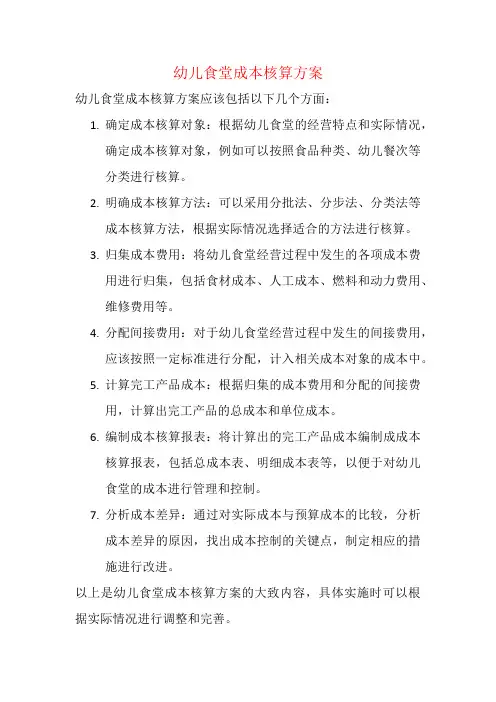 幼儿食堂成本核算方案

幼儿食堂成本核算方案应该包括以下几个方面：

1. 确定成本核算对象：根据幼儿食堂的经营特点和实际情况，确定成本核算对象，例如可以按照食品种类、幼儿餐次等分类进行核算。

2. 明确成本核算方法：可以采用分批法、分步法、分类法等成本核算方法，根据实际情况选择适合的方法进行核算。

3. 归集成本费用：将幼儿食堂经营过程中发生的各项成本费用进行归集，包括食材成本、人工成本、燃料和动力费用、维修费用等。

4. 分配间接费用：对于幼儿食堂经营过程中发生的间接费用，应该按照一定标准进行分配，计入相关成本对象的成本中。

5. 计算完工产品成本：根据归集的成本费用和分配的间接费用，计算出完工产品的总成本和单位成本。

6. 编制成本核算报表：将计算出的完工产品成本编制成成本核算报表，包括总成本表、明细成本表等，以便于对幼儿食堂的成本进行管理和控制。

7. 分析成本差异：通过对实际成本与预算成本的比较，分析成本差异的原因，找出成本控制的关键点，制定相应的措施进行改进。

以上是幼儿食堂成本核算方案的大致内容，具体实施时可以根据实际情况进行调整和完善。